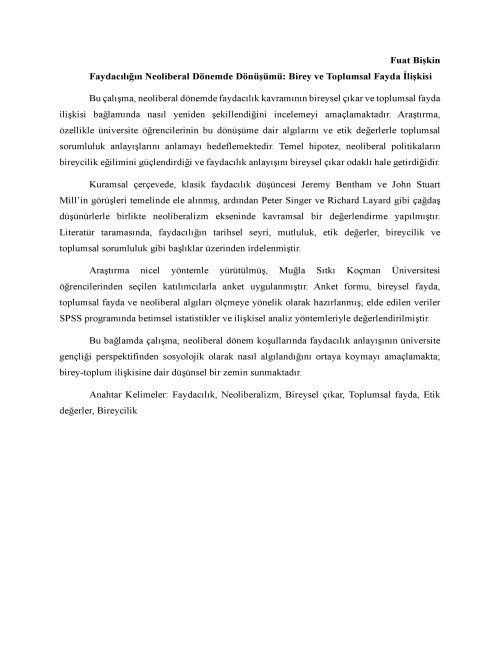 Fuat Bişkin

Faydacılığın Neoliberal Dönemde Dönüşümü: Birey ve Toplumsal Fayda İlişkisi

Bu çalışma, neoliberal dönemde faydacılık kavramının bireysel çıkar ve toplumsal fayda ilişkisi bağlamında nasıl yeniden şekillendiğini incelemeyi amaçlamaktadır. Araştırma, özellikle üniversite öğrencilerinin bu dönüşüme dair algılarını ve etik değerlerle toplumsal sorumluluk anlayışlarını anlamayı hedeflemektedir. Temel hipotez, neoliberal politikaların bireycilik eğilimini güçlendirdiği ve faydacılık anlayışını bireysel çıkar odaklı hale getirdiğidir.

Kuramsal çerçevede, klasik faydacılık düşüncesi Jeremy Bentham ve John Stuart Mill'in görüşleri temelinde ele alınmış, ardından Peter Singer ve Richard Layard gibi çağdaş düşünürlerle birlikte neoliberalizm ekseninde kavramsal bir değerlendirme yapılmıştır. Literatür taramasında, faydacılığın tarihsel seyri, mutluluk, etik değerler, bireycilik ve toplumsal sorumluluk gibi başlıklar üzerinden irdelenmiştir.

Araştırma nicel yöntemle yürütülmüş, Muğla Sıtkı Koçman Üniversitesi öğrencilerinden seçilen katılımcılarla anket uygulanmıştır. Anket formu, bireysel fayda, toplumsal fayda ve neoliberal algıları ölçmeye yönelik olarak hazırlanmış; elde edilen veriler SPSS programında betimsel istatistikler ve ilişkisel analiz yöntemleriyle değerlendirilmiştir.

Bu bağlamda çalışma, neoliberal dönem koşullarında faydacılık anlayışının üniversite gençliği perspektifinden sosyolojik olarak nasıl algılandığını ortaya koymayı amaçlamakta; birey-toplum ilişkisine dair düşünsel bir zemin sunmaktadır.

Anahtar Kelimeler: Faydacılık, Neoliberalizm, Bireysel çıkar, Toplumsal fayda, Etik değerler, Bireycilik